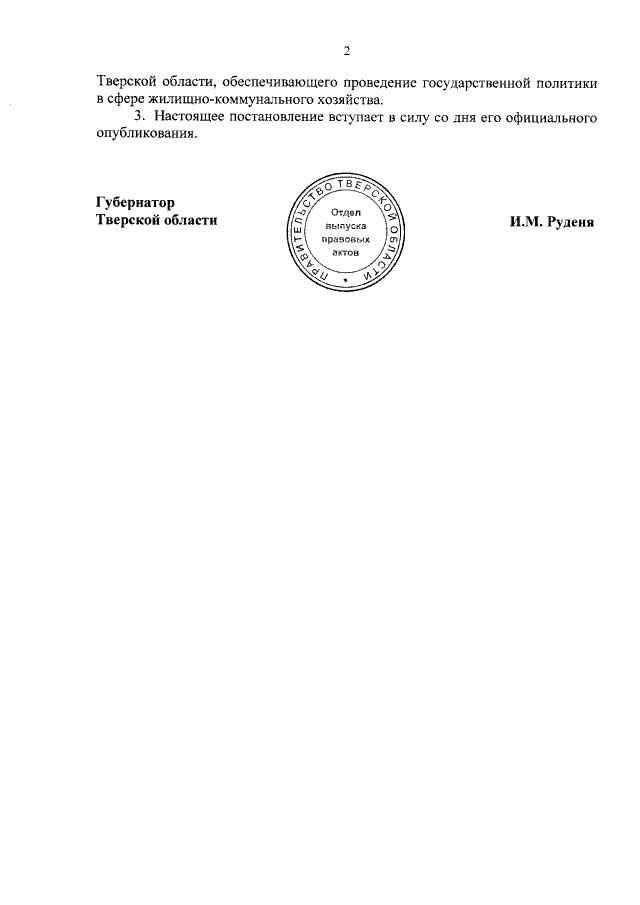 2

Тверской области, обеспечивающего проведение государственной политики в сфере жилищно-коммунального хозяйства.

3. Настоящее постановление вступает в силу со дня его официального опубликования.

Губернатор
Тверской области

ПРАВИТЕЛЬСТВО ТВЕРСКОЙ ОБЛАСТИ
Отдел
выпуска
правовых
актов

И.М. Руденя